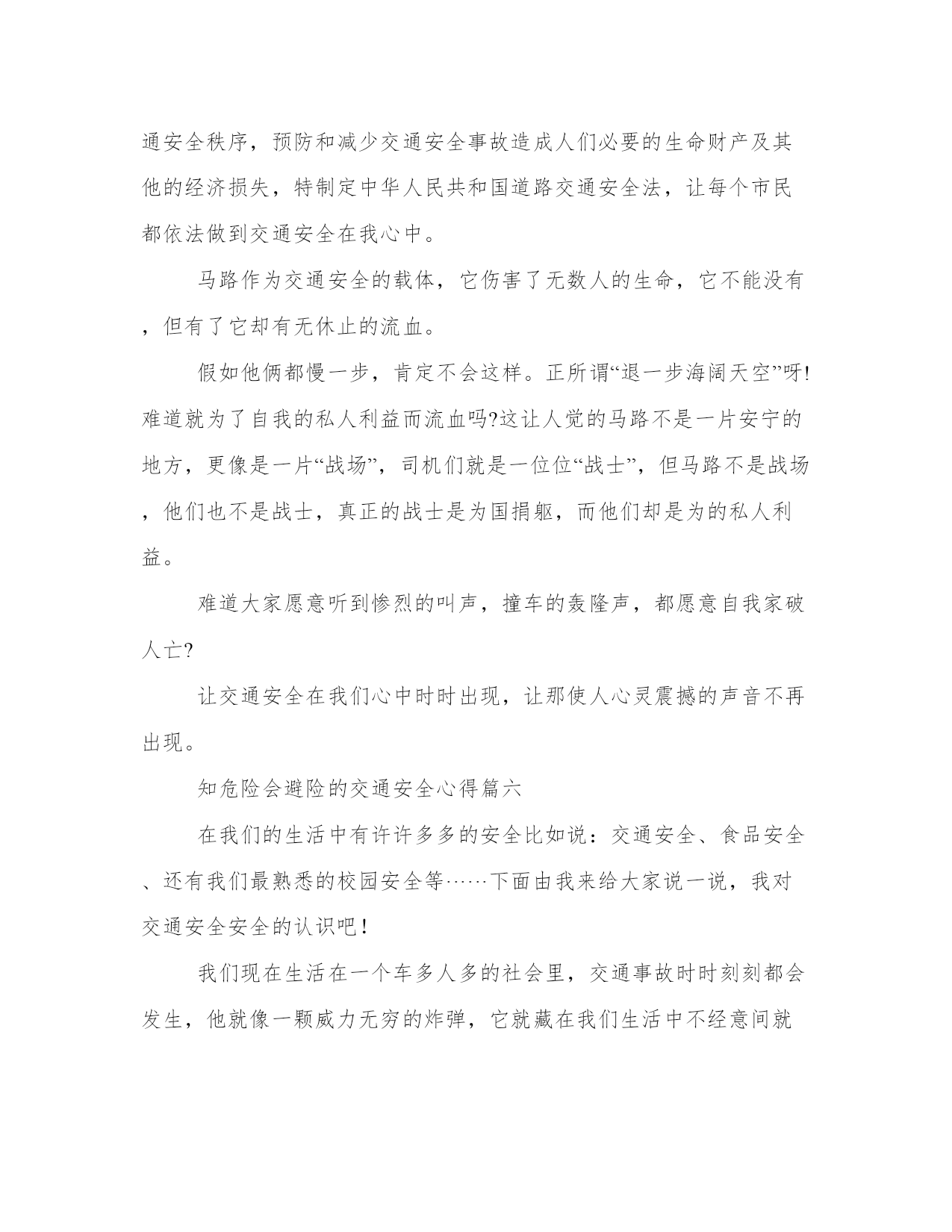 通安全秩序，预防和减少交通安全事故造成人们必要的生命财产及其他的经济损失，特制定中华人民共和国道路交通安全法，让每个市民都依法做到交通安全在我心中。

马路作为交通安全的载体，它伤害了无数人的生命，它不能没有，但有了它却有无休止的流血。

假如他俩都慢一步，肯定不会这样。正所谓“退一步海阔天空”呀!难道就为了自我的私人利益而流血吗?这让人觉的马路不是一片安宁的地方，更像是一片“战场”，司机们就是一位位“战士”，但马路不是战场，他们也不是战士，真正的战士是为国捐躯，而他们却是为的私人利益。

难道大家愿意听到惨烈的叫声，撞车的轰隆声，都愿意自我家破人亡?

让交通安全在我们心中时时出现，让那使人心灵震撼的声音不再出现。

知危险会避险的交通安全心得篇六

在我们的生活中有许许多多的安全比如说：交通安全、食品安全、还有我们最熟悉的校园安全等……下面由我来给大家说一说，我对交通安全安全的认识吧！

我们现在生活在一个车多人多的社会里，交通事故时时刻刻都会发生，他就像一颗威力无穷的炸弹，它就藏在我们生活中不经意间就